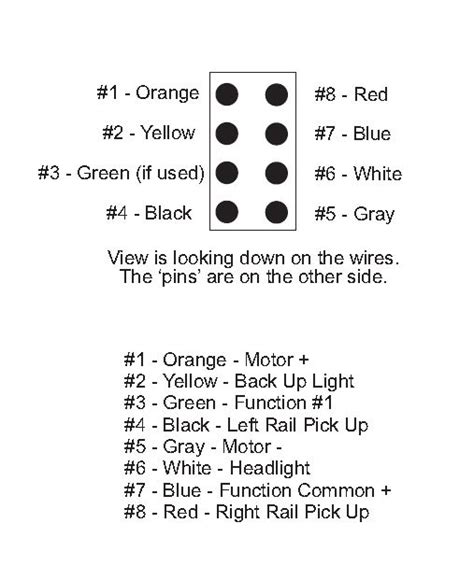 #1 - Orange
#2 - Yellow
#3 - Green (if used)
#4 - Black

#8 - Red
#7 - Blue
#6 - White
#5 - Gray

View is looking down on the wires.
The 'pins' are on the other side.

#1 - Orange - Motor +
#2 - Yellow - Back Up Light
#3 - Green - Function #1
#4 - Black - Left Rail Pick Up
#5 - Gray - Motor -
#6 - White - Headlight
#7 - Blue - Function Common +
#8 - Red - Right Rail Pick Up